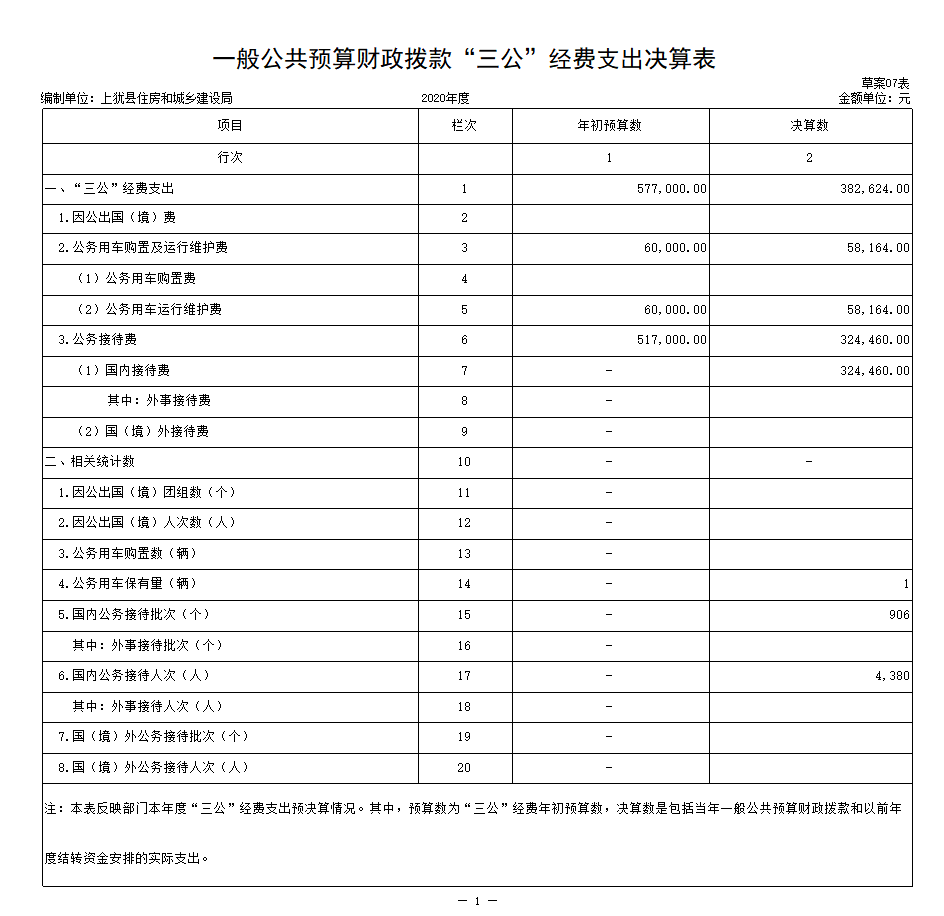 一般公共预算财政拨款“三公”经费支出决算表

草案07表

编制单位：上犹县住房和城乡建设局　　2020年度　　金额单位：元

| 项目 | 栏次 | 年初预算数 | 决算数 |
|---|---|---|---|
| 行次 | | 1 | 2 |
| 一、“三公”经费支出 | 1 | 577,000.00 | 382,624.00 |
| 1.因公出国（境）费 | 2 | | |
| 2.公务用车购置及运行维护费 | 3 | 60,000.00 | 58,164.00 |
| （1）公务用车购置费 | 4 | | |
| （2）公务用车运行维护费 | 5 | 60,000.00 | 58,164.00 |
| 3.公务接待费 | 6 | 517,000.00 | 324,460.00 |
| （1）国内接待费 | 7 | - | 324,460.00 |
| 其中：外事接待费 | 8 | - | |
| （2）国（境）外接待费 | 9 | - | |
| 二、相关统计数 | 10 | - | - |
| 1.因公出国（境）团组数（个） | 11 | - | |
| 2.因公出国（境）人次数（人） | 12 | - | |
| 3.公务用车购置数（辆） | 13 | - | |
| 4.公务用车保有量（辆） | 14 | - | 1 |
| 5.国内公务接待批次（个） | 15 | - | 906 |
| 其中：外事接待批次（个） | 16 | - | |
| 6.国内公务接待人次（人） | 17 | - | 4,380 |
| 其中：外事接待人次（人） | 18 | - | |
| 7.国（境）外公务接待批次（个） | 19 | - | |
| 8.国（境）外公务接待人次（人） | 20 | - | |

注：本表反映部门本年度“三公”经费支出预决算情况。其中，预算数为“三公”经费年初预算数，决算数是包括当年一般公共预算财政拨款和以前年度结转资金安排的实际支出。

— 1 —